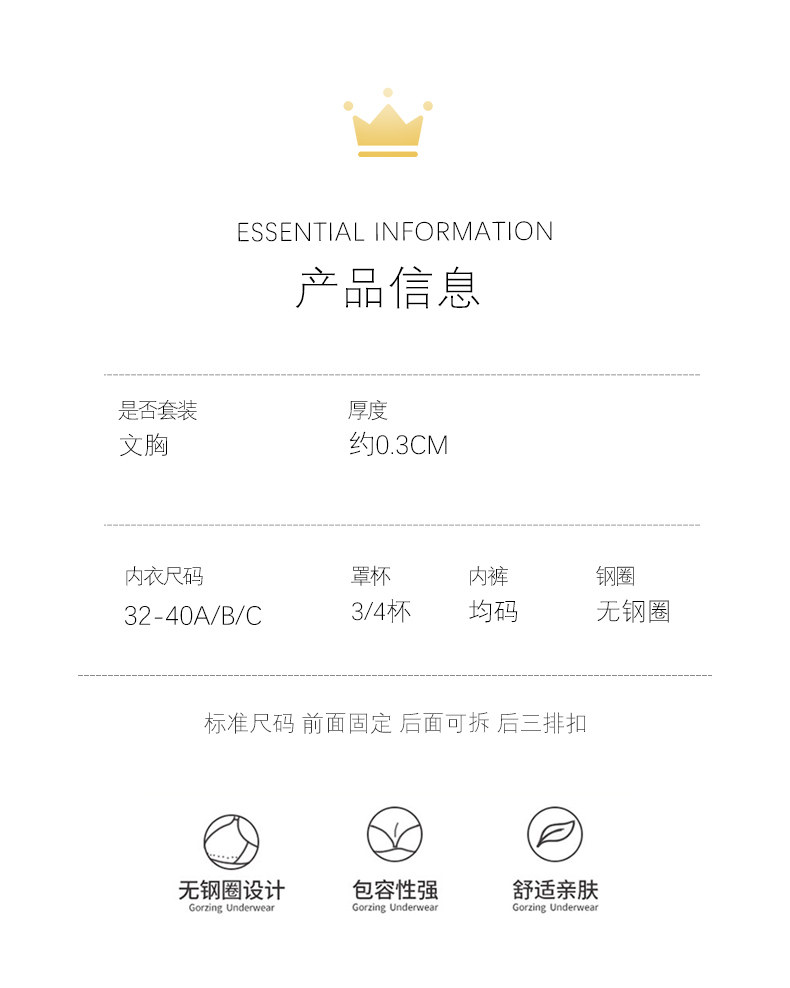 ESSENTIAL INFORMATION

产品信息

是否套装
文胸

厚度
约0.3CM

内衣尺码
32-40A/B/C

罩杯
3/4杯

内裤
均码

钢圈
无钢圈

标准尺码 前面固定 后面可拆 后三排扣

无钢圈设计
Gorzing Underwear

包容性强
Gorzing Underwear

舒适亲肤
Gorzing Underwear